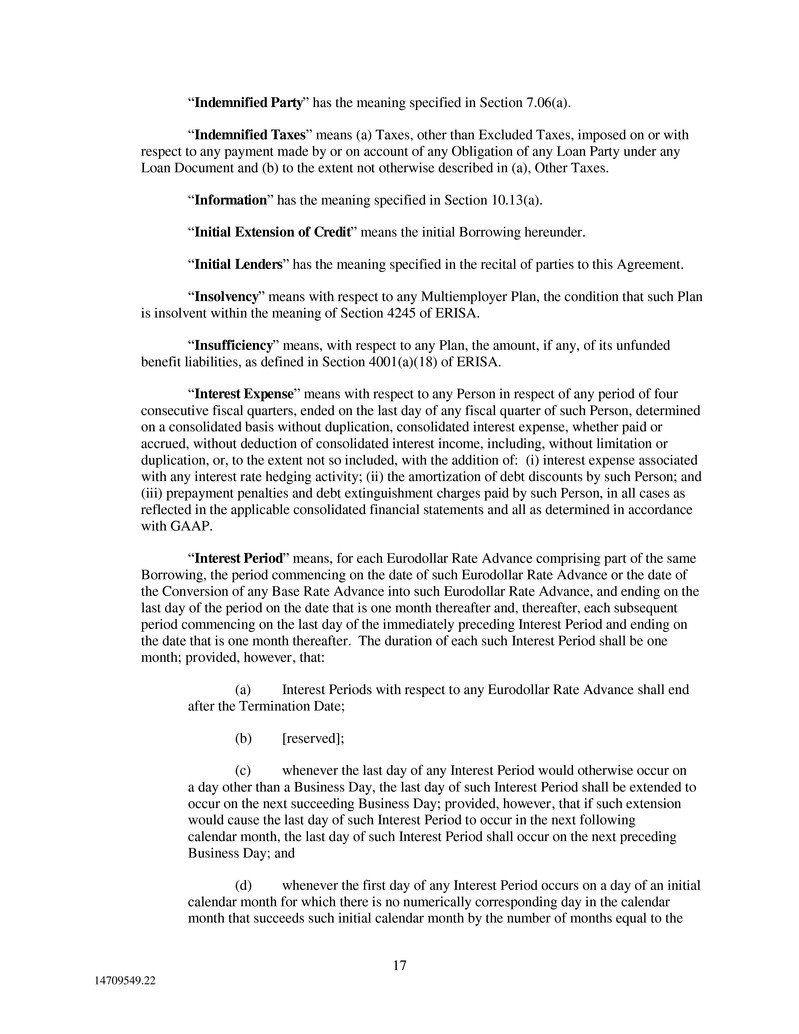 “Indemnified Party” has the meaning specified in Section 7.06(a).

“Indemnified Taxes” means (a) Taxes, other than Excluded Taxes, imposed on or with respect to any payment made by or on account of any Obligation of any Loan Party under any Loan Document and (b) to the extent not otherwise described in (a), Other Taxes.

“Information” has the meaning specified in Section 10.13(a).

“Initial Extension of Credit” means the initial Borrowing hereunder.

“Initial Lenders” has the meaning specified in the recital of parties to this Agreement.

“Insolvency” means with respect to any Multiemployer Plan, the condition that such Plan is insolvent within the meaning of Section 4245 of ERISA.

“Insufficiency” means, with respect to any Plan, the amount, if any, of its unfunded benefit liabilities, as defined in Section 4001(a)(18) of ERISA.

“Interest Expense” means with respect to any Person in respect of any period of four consecutive fiscal quarters, ended on the last day of any fiscal quarter of such Person, determined on a consolidated basis without duplication, consolidated interest expense, whether paid or accrued, without deduction of consolidated interest income, including, without limitation or duplication, or, to the extent not so included, with the addition of: (i) interest expense associated with any interest rate hedging activity; (ii) the amortization of debt discounts by such Person; and (iii) prepayment penalties and debt extinguishment charges paid by such Person, in all cases as reflected in the applicable consolidated financial statements and all as determined in accordance with GAAP.

“Interest Period” means, for each Eurodollar Rate Advance comprising part of the same Borrowing, the period commencing on the date of such Eurodollar Rate Advance or the date of the Conversion of any Base Rate Advance into such Eurodollar Rate Advance, and ending on the last day of the period on the date that is one month thereafter and, thereafter, each subsequent period commencing on the last day of the immediately preceding Interest Period and ending on the date that is one month thereafter. The duration of each such Interest Period shall be one month; provided, however, that:

(a) Interest Periods with respect to any Eurodollar Rate Advance shall end after the Termination Date;

(b) [reserved];

(c) whenever the last day of any Interest Period would otherwise occur on a day other than a Business Day, the last day of such Interest Period shall be extended to occur on the next succeeding Business Day; provided, however, that if such extension would cause the last day of such Interest Period to occur in the next following calendar month, the last day of such Interest Period shall occur on the next preceding Business Day; and

(d) whenever the first day of any Interest Period occurs on a day of an initial calendar month for which there is no numerically corresponding day in the calendar month that succeeds such initial calendar month by the number of months equal to the

17

14709549.22